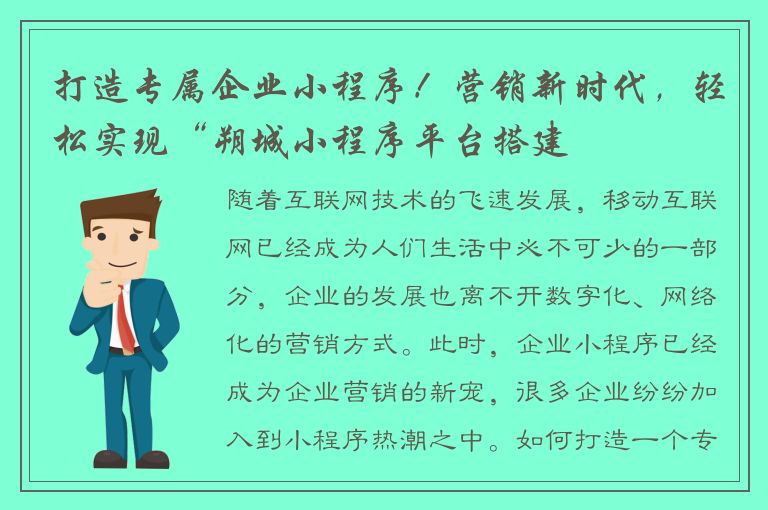 打造专属企业小程序！营销新时代，轻松实现“朔城小程序平台搭建

随着互联网技术的飞速发展，移动互联网已经成为人们生活中必不可少的一部分，企业的发展也离不开数字化、网络化的营销方式。此时，企业小程序已经成为企业营销的新宠，很多企业纷纷加入到小程序热潮之中。如何打造一个专